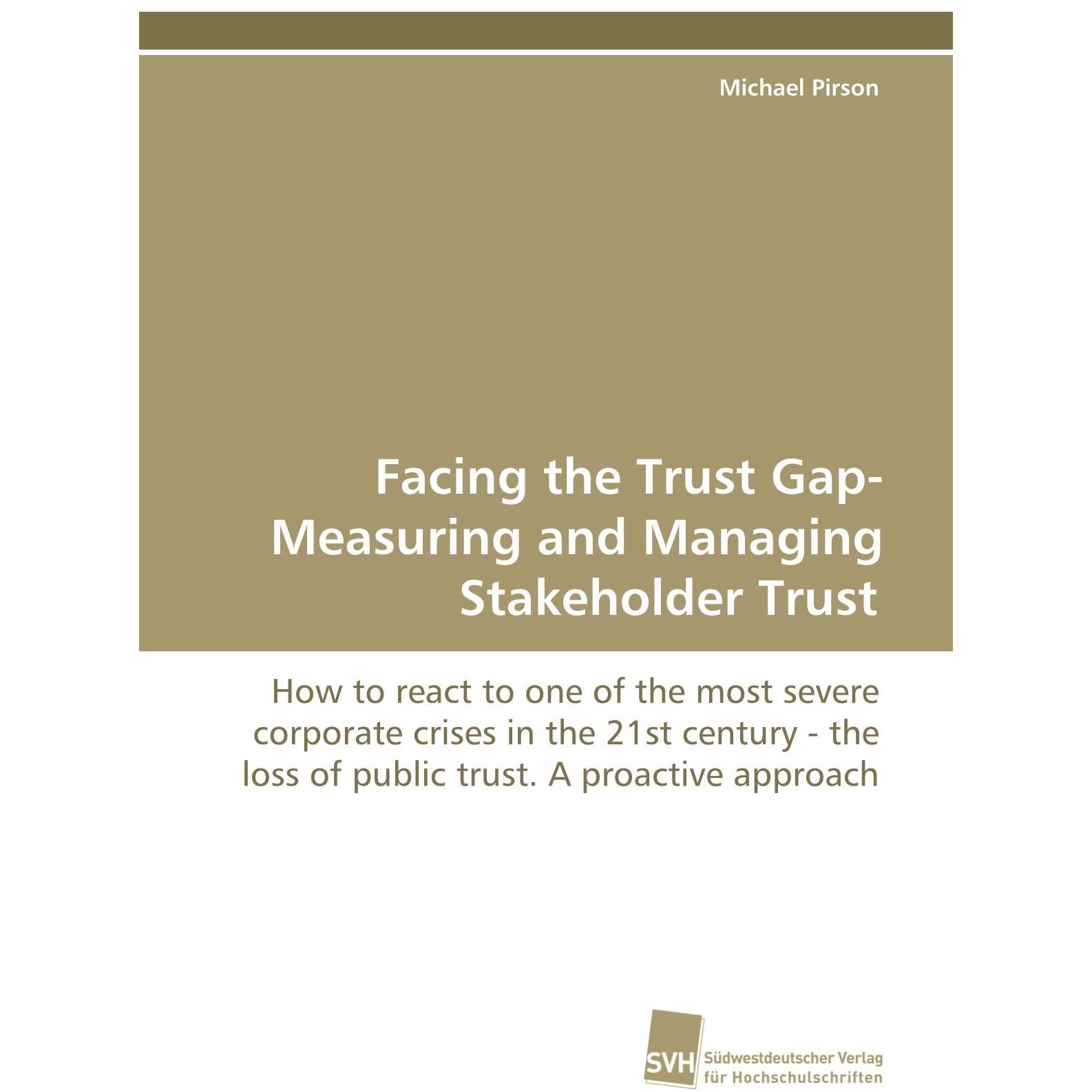 Michael Pirson

Facing the Trust Gap-
Measuring and Managing Stakeholder Trust

How to react to one of the most severe corporate crises in the 21st century - the loss of public trust. A proactive approach

SVH Südwestdeutscher Verlag für Hochschulschriften